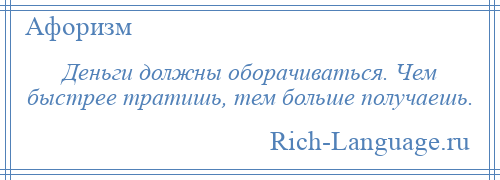 Афоризм

Деньги должны оборачиваться. Чем быстрее тратишь, тем больше получаешь.

Rich-Language.ru